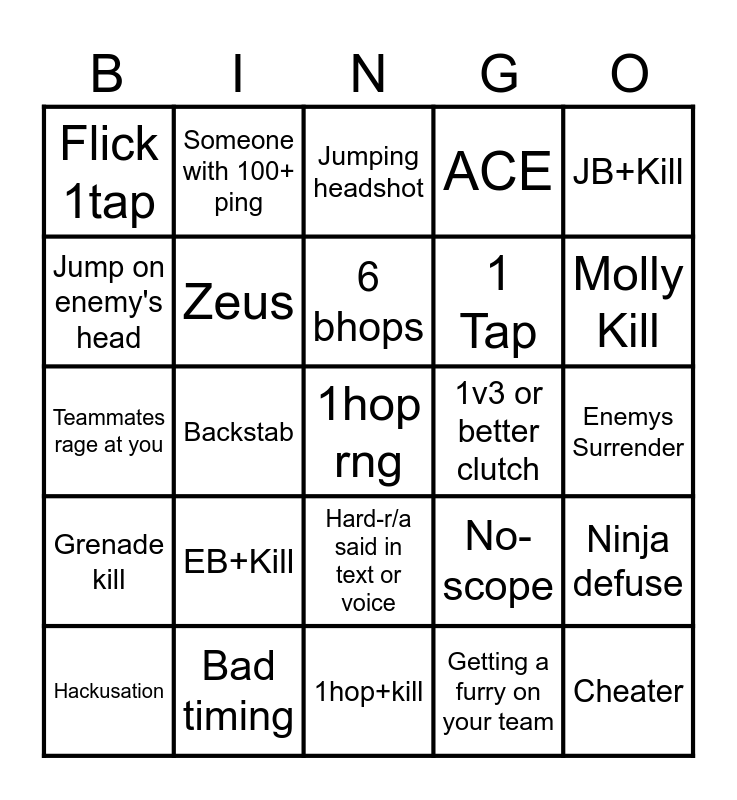 | B | I | N | G | O |
|---|---|---|---|---|
| Flick 1tap | Someone with 100+ ping | Jumping headshot | ACE | JB+Kill |
| Jump on enemy's head | Zeus | 6 bhops | 1 Tap | Molly Kill |
| Teammates rage at you | Backstab | 1hop rng | 1v3 or better clutch | Enemys Surrender |
| Grenade kill | EB+Kill | Hard-r/a said in text or voice | No-scope | Ninja defuse |
| Hackusation | Bad timing | 1hop+kill | Getting a furry on your team | Cheater |